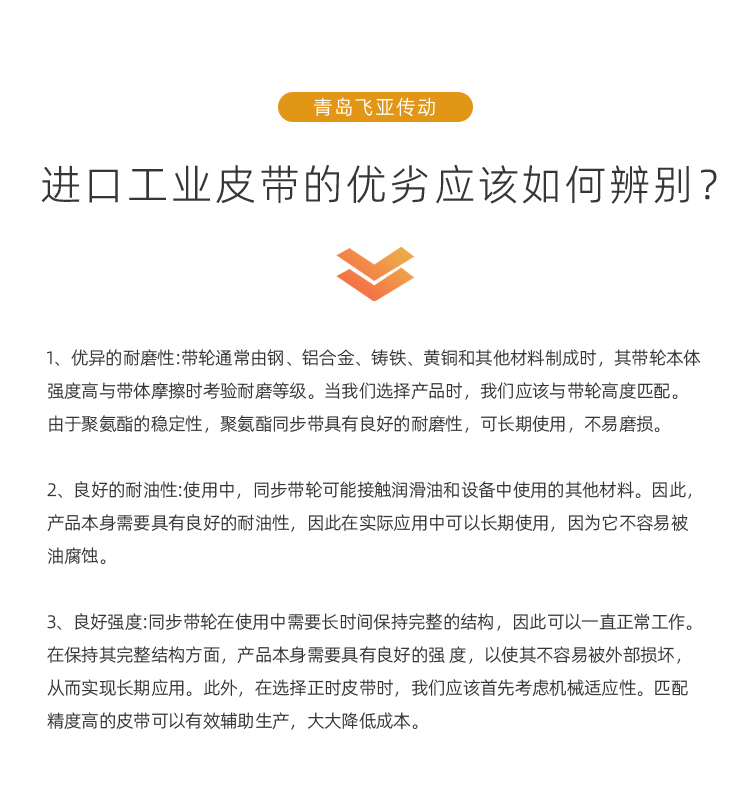 青岛飞亚传动

进口工业皮带的优劣应该如何辨别？

1、优异的耐磨性:带轮通常由钢、铝合金、铸铁、黄铜和其他材料制成时，其带轮本体强度高与带体摩擦时考验耐磨等级。当我们选择产品时，我们应该与带轮高度匹配。由于聚氨酯的稳定性，聚氨酯同步带具有良好的耐磨性，可长期使用，不易磨损。

2、良好的耐油性:使用中，同步带轮可能接触润滑油和设备中使用的其他材料。因此，产品本身需要具有良好的耐油性，因此在实际应用中可以长期使用，因为它不容易被油腐蚀。

3、良好强度:同步带轮在使用中需要长时间保持完整的结构，因此可以一直正常工作。在保持其完整结构方面，产品本身需要具有良好的强 度，以使其不容易被外部损坏，从而实现长期应用。此外，在选择正时皮带时，我们应该首先考虑机械适应性。匹配精度高的皮带可以有效辅助生产，大大降低成本。